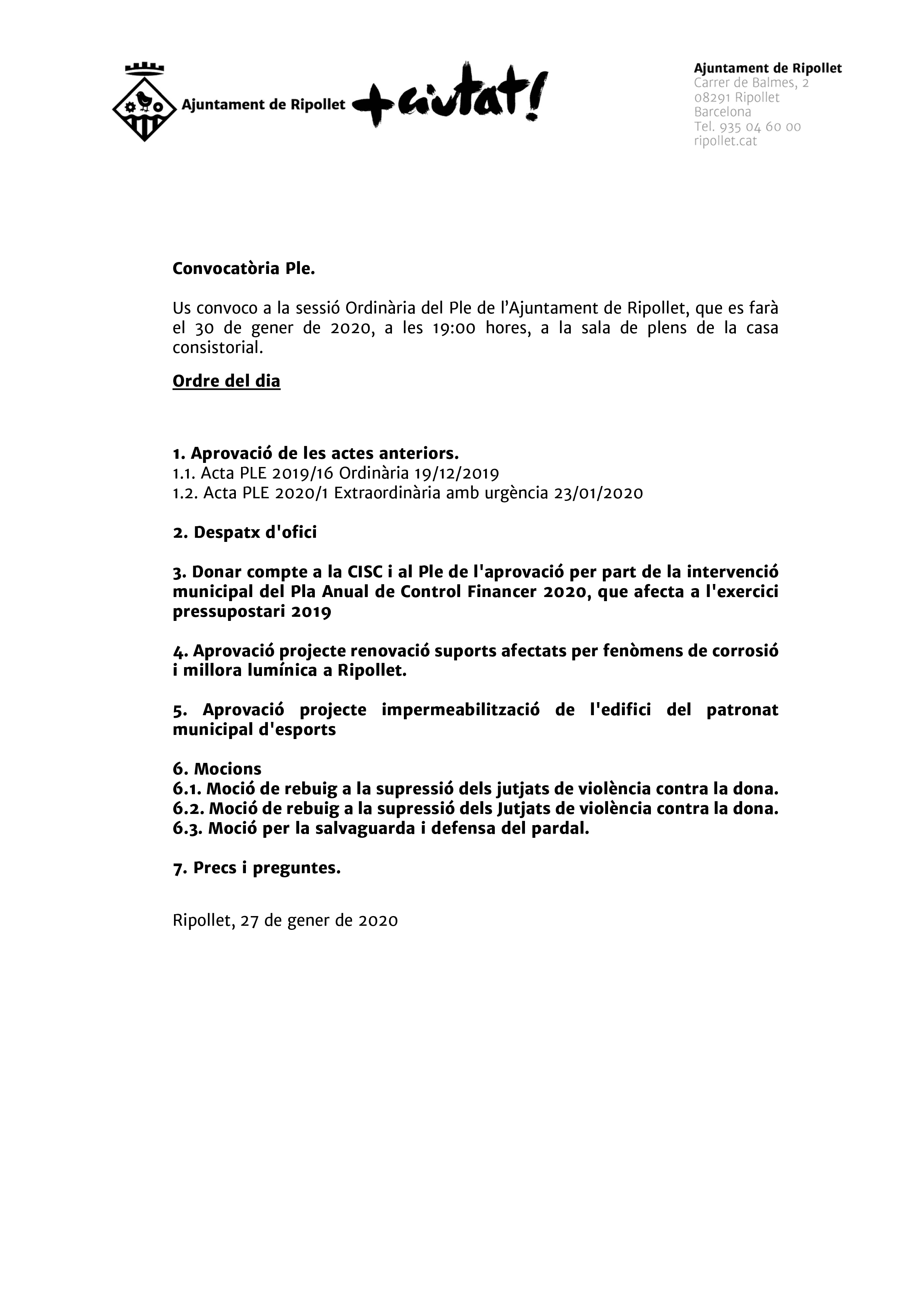 Ajuntament de Ripollet +ciutat!

Ajuntament de Ripollet
Carrer de Balmes, 2
08291 Ripollet
Barcelona
Tel. 935 04 60 00
ripollet.cat

Convocatòria Ple.

Us convoco a la sessió Ordinària del Ple de l'Ajuntament de Ripollet, que es farà el 30 de gener de 2020, a les 19:00 hores, a la sala de plens de la casa consistorial.

Ordre del dia

1. Aprovació de les actes anteriors.
1.1. Acta PLE 2019/16 Ordinària 19/12/2019
1.2. Acta PLE 2020/1 Extraordinària amb urgència 23/01/2020

2. Despatx d'ofici

3. Donar compte a la CISC i al Ple de l'aprovació per part de la intervenció municipal del Pla Anual de Control Financer 2020, que afecta a l'exercici pressupostari 2019

4. Aprovació projecte renovació suports afectats per fenòmens de corrosió i millora lumínica a Ripollet.

5. Aprovació projecte impermeabilització de l'edifici del patronat municipal d'esports

6. Mocions
6.1. Moció de rebuig a la supressió dels jutjats de violència contra la dona.
6.2. Moció de rebuig a la supressió dels Jutjats de violència contra la dona.
6.3. Moció per la salvaguarda i defensa del pardal.

7. Precs i preguntes.

Ripollet, 27 de gener de 2020